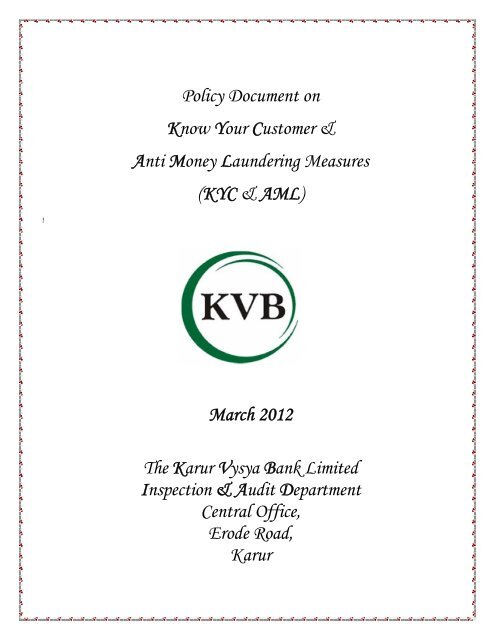 Policy Document on

Know Your Customer &

Anti Money Laundering Measures

(KYC & AML)

KVB

March 2012

The Karur Vysya Bank Limited
Inspection & Audit Department
Central Office,
Erode Road,
Karur